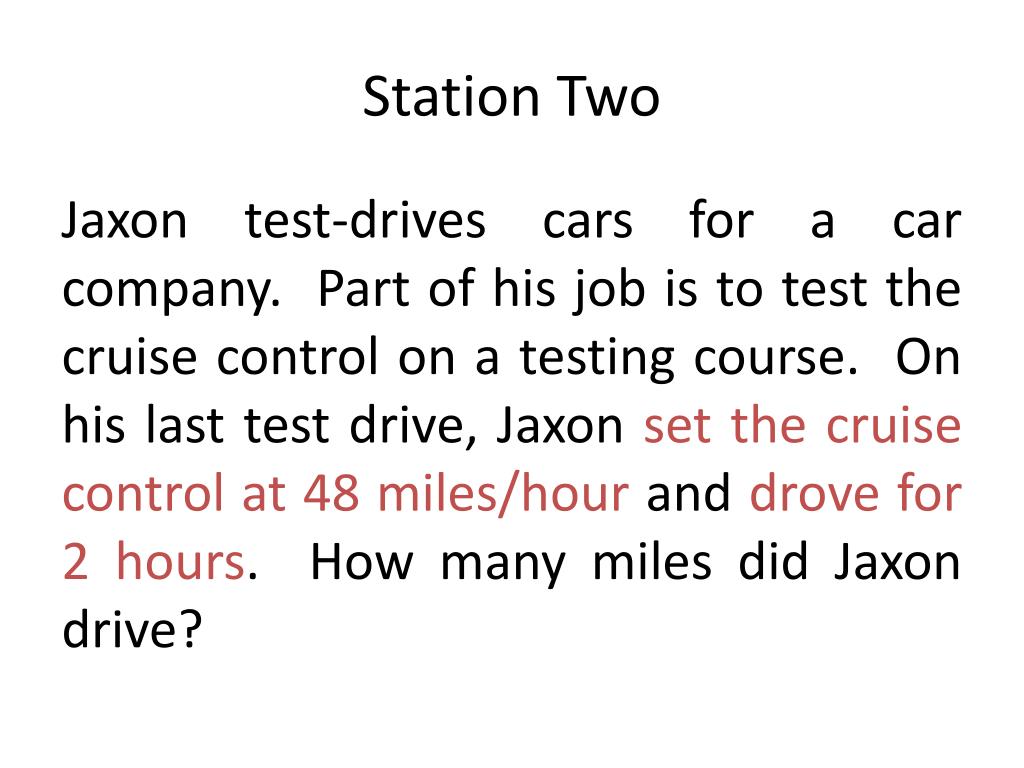 Station Two

Jaxon test-drives cars for a car company. Part of his job is to test the cruise control on a testing course. On his last test drive, Jaxon set the cruise control at 48 miles/hour and drove for 2 hours. How many miles did Jaxon drive?